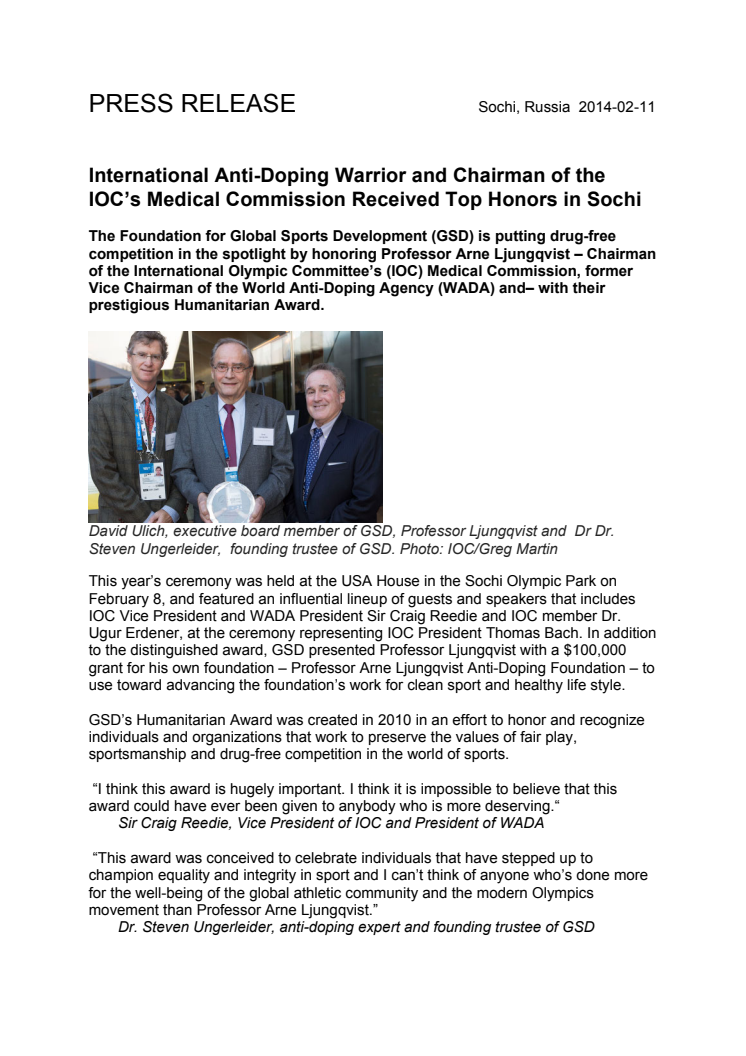 PRESS RELEASE

Sochi, Russia 2014-02-11

International Anti-Doping Warrior and Chairman of the IOC's Medical Commission Received Top Honors in Sochi

The Foundation for Global Sports Development (GSD) is putting drug-free competition in the spotlight by honoring Professor Arne Ljungqvist – Chairman of the International Olympic Committee's (IOC) Medical Commission, former Vice Chairman of the World Anti-Doping Agency (WADA) and– with their prestigious Humanitarian Award.

David Ulich, executive board member of GSD, Professor Ljungqvist and Dr Dr. Steven Ungerleider, founding trustee of GSD. Photo: IOC/Greg Martin

This year's ceremony was held at the USA House in the Sochi Olympic Park on February 8, and featured an influential lineup of guests and speakers that includes IOC Vice President and WADA President Sir Craig Reedie and IOC member Dr. Ugur Erdener, at the ceremony representing IOC President Thomas Bach. In addition to the distinguished award, GSD presented Professor Ljungqvist with a $100,000 grant for his own foundation – Professor Arne Ljungqvist Anti-Doping Foundation – to use toward advancing the foundation's work for clean sport and healthy life style.

GSD's Humanitarian Award was created in 2010 in an effort to honor and recognize individuals and organizations that work to preserve the values of fair play, sportsmanship and drug-free competition in the world of sports.

"I think this award is hugely important. I think it is impossible to believe that this award could have ever been given to anybody who is more deserving."
Sir Craig Reedie, Vice President of IOC and President of WADA

"This award was conceived to celebrate individuals that have stepped up to champion equality and integrity in sport and I can't think of anyone who's done more for the well-being of the global athletic community and the modern Olympics movement than Professor Arne Ljungqvist."
Dr. Steven Ungerleider, anti-doping expert and founding trustee of GSD